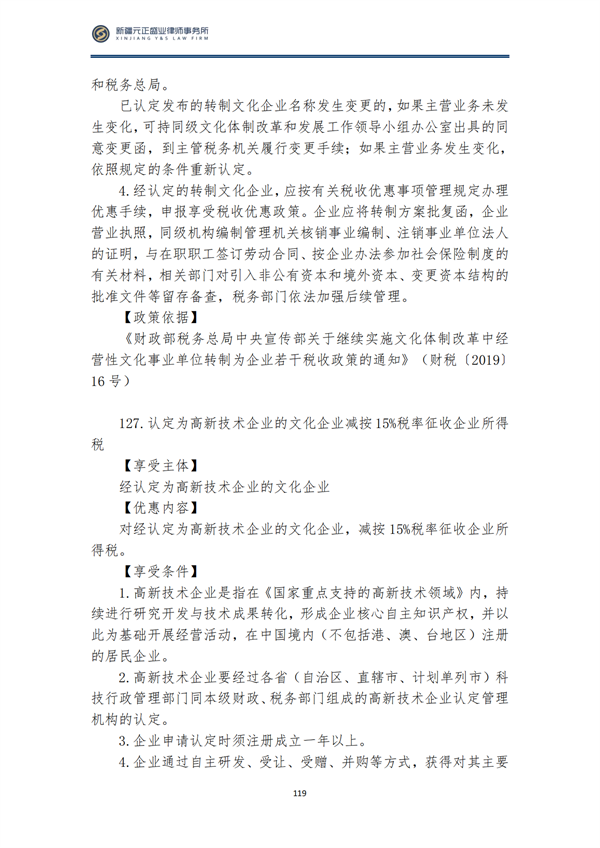 新疆元正盛业律师事务所
XINJIANG Y&S LAW FIRM

和税务总局。

已认定发布的转制文化企业名称发生变更的，如果主营业务未发生变化，可持同级文化体制改革和发展工作领导小组办公室出具的同意变更函，到主管税务机关履行变更手续；如果主营业务发生变化，依照规定的条件重新认定。

4.经认定的转制文化企业，应按有关税收优惠事项管理规定办理优惠手续，申报享受税收优惠政策。企业应将转制方案批复函，企业营业执照，同级机构编制管理机关核销事业编制、注销事业单位法人的证明，与在职职工签订劳动合同、按企业办法参加社会保险制度的有关材料，相关部门对引入非公有资本和境外资本、变更资本结构的批准文件等留存备查，税务部门依法加强后续管理。

【政策依据】

《财政部税务总局中央宣传部关于继续实施文化体制改革中经营性文化事业单位转制为企业若干税收政策的通知》（财税〔2019〕16号）

127.认定为高新技术企业的文化企业减按15%税率征收企业所得税

【享受主体】

经认定为高新技术企业的文化企业

【优惠内容】

对经认定为高新技术企业的文化企业，减按15%税率征收企业所得税。

【享受条件】

1.高新技术企业是指在《国家重点支持的高新技术领域》内，持续进行研究开发与技术成果转化，形成企业核心自主知识产权，并以此为基础开展经营活动，在中国境内（不包括港、澳、台地区）注册的居民企业。

2.高新技术企业要经过各省（自治区、直辖市、计划单列市）科技行政管理部门同本级财政、税务部门组成的高新技术企业认定管理机构的认定。

3.企业申请认定时须注册成立一年以上。

4.企业通过自主研发、受让、受赠、并购等方式，获得对其主要

119